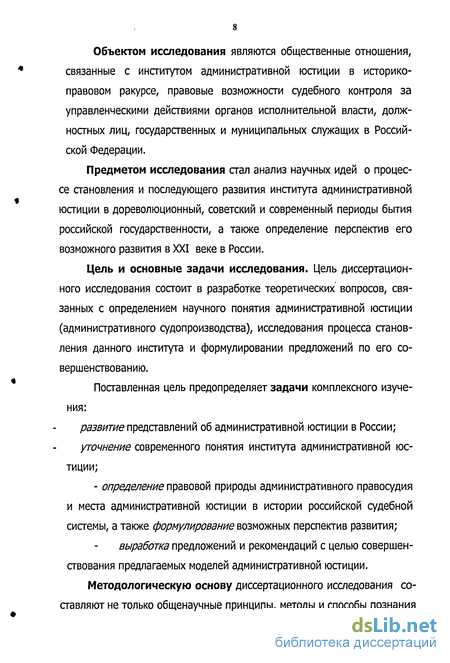 8

Объектом исследования являются общественные отношения, связанные с институтом административной юстиции в историко-правовом ракурсе, правовые возможности судебного контроля за управленческими действиями органов исполнительной власти, должностных лиц, государственных и муниципальных служащих в Российской Федерации.

Предметом исследования стал анализ научных идей о процессе становления и последующего развития института административной юстиции в дореволюционный, советский и современный периоды бытия российской государственности, а также определение перспектив его возможного развития в XXI веке в России.

Цель и основные задачи исследования. Цель диссертационного исследования состоит в разработке теоретических вопросов, связанных с определением научного понятия административной юстиции (административного судопроизводства), исследования процесса становления данного института и формулировании предложений по его совершенствованию.

Поставленная цель предопределяет задачи комплексного изучения:

- развитие представлений об административной юстиции в России;

- уточнение современного понятия института административной юстиции;

- определение правовой природы административного правосудия и места административной юстиции в истории российской судебной системы, а также формулирование возможных перспектив развития;

- выработка предложений и рекомендаций с целью совершенствования предлагаемых моделей административной юстиции.

Методологическую основу диссертационного исследования составляют не только общенаучные принципы, методы и способы познания

dsLib.net
библиотека диссертаций